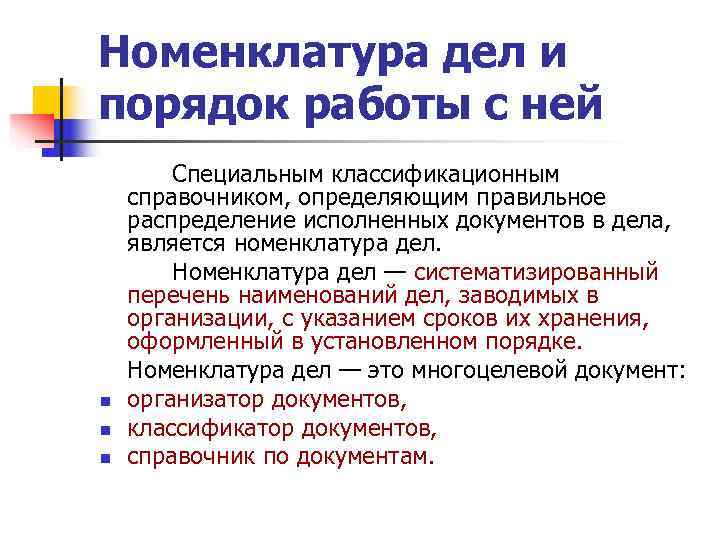 Номенклатура дел и порядок работы с ней

Специальным классификационным справочником, определяющим правильное распределение исполненных документов в дела, является номенклатура дел.

Номенклатура дел — систематизированный перечень наименований дел, заводимых в организации, с указанием сроков их хранения, оформленный в установленном порядке.

Номенклатура дел — это многоцелевой документ:

- организатор документов,
- классификатор документов,
- справочник по документам.